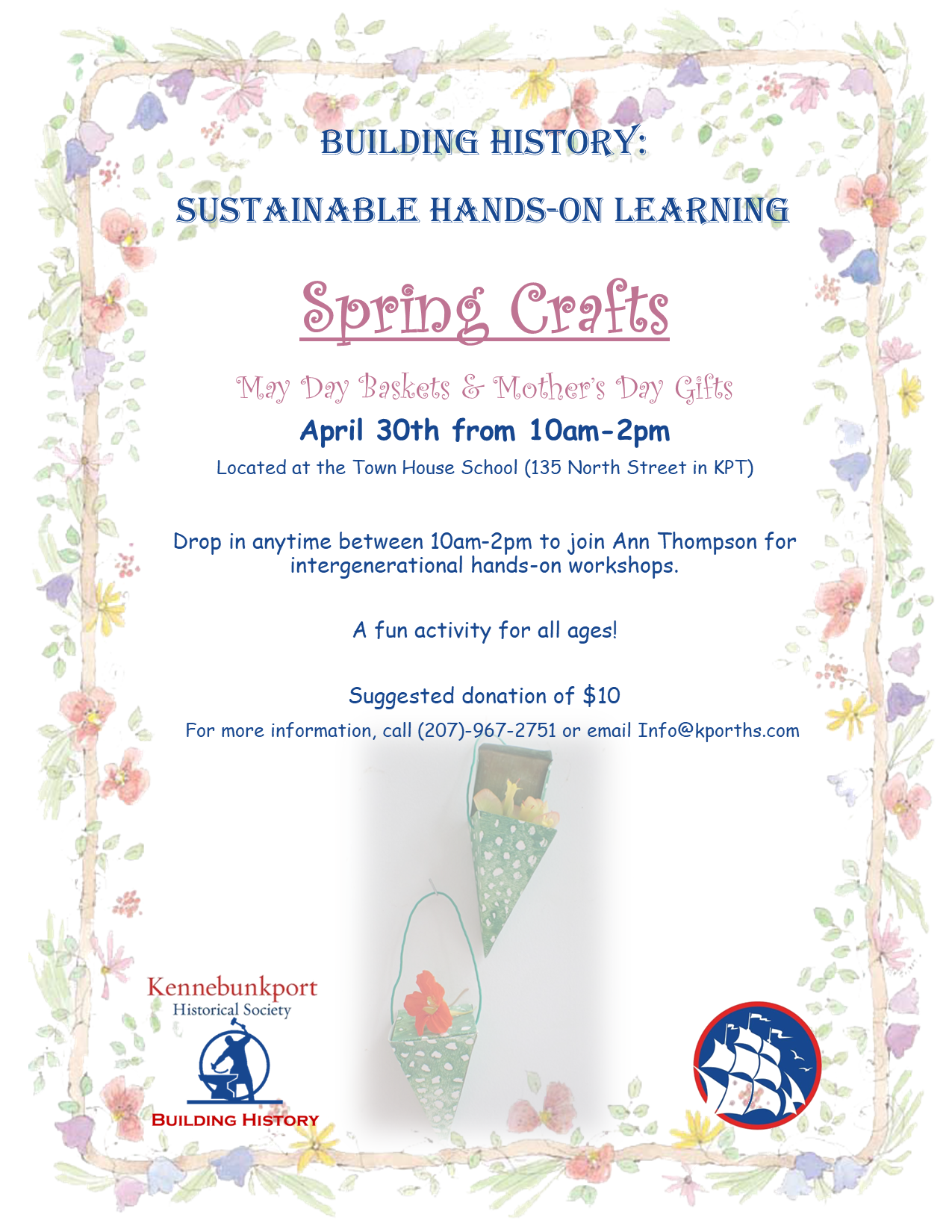 BUILDING HISTORY:

SUSTAINABLE HANDS-ON LEARNING

Spring Crafts

May Day Baskets & Mother's Day Gifts

April 30th from 10am-2pm

Located at the Town House School (135 North Street in KPT)

Drop in anytime between 10am-2pm to join Ann Thompson for intergenerational hands-on workshops.

A fun activity for all ages!

Suggested donation of $10

For more information, call (207)-967-2751 or email Info@kporths.com

Kennebunkport
Historical Society

BUILDING HISTORY